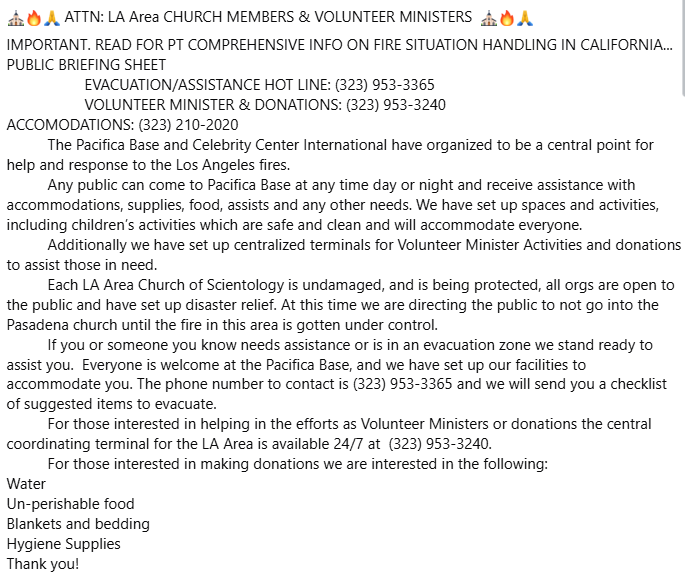 ⛪🔥🙏 ATTN: LA Area CHURCH MEMBERS & VOLUNTEER MINISTERS ⛪🔥🙏

IMPORTANT. READ FOR PT COMPREHENSIVE INFO ON FIRE SITUATION HANDLING IN CALIFORNIA...
PUBLIC BRIEFING SHEET
EVACUATION/ASSISTANCE HOT LINE: (323) 953-3365
VOLUNTEER MINISTER & DONATIONS: (323) 953-3240
ACCOMODATIONS: (323) 210-2020

The Pacifica Base and Celebrity Center International have organized to be a central point for help and response to the Los Angeles fires.

Any public can come to Pacifica Base at any time day or night and receive assistance with accommodations, supplies, food, assists and any other needs. We have set up spaces and activities, including children's activities which are safe and clean and will accommodate everyone.

Additionally we have set up centralized terminals for Volunteer Minister Activities and donations to assist those in need.

Each LA Area Church of Scientology is undamaged, and is being protected, all orgs are open to the public and have set up disaster relief. At this time we are directing the public to not go into the Pasadena church until the fire in this area is gotten under control.

If you or someone you know needs assistance or is in an evacuation zone we stand ready to assist you. Everyone is welcome at the Pacifica Base, and we have set up our facilities to accommodate you. The phone number to contact is (323) 953-3365 and we will send you a checklist of suggested items to evacuate.

For those interested in helping in the efforts as Volunteer Ministers or donations the central coordinating terminal for the LA Area is available 24/7 at (323) 953-3240.

For those interested in making donations we are interested in the following:
Water
Un-perishable food
Blankets and bedding
Hygiene Supplies
Thank you!